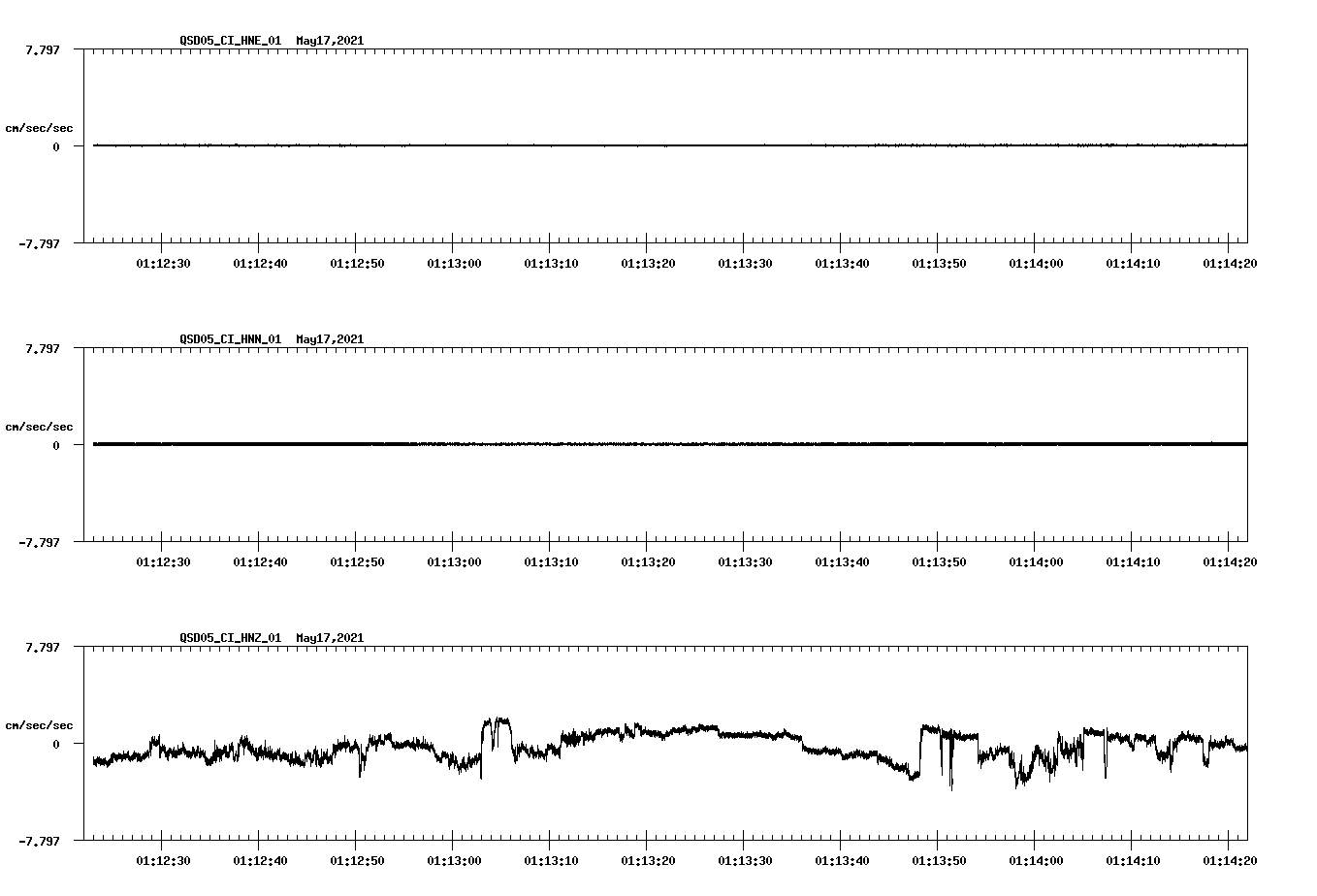 QSD05_CI_HNE_01 May17,2021

7.797

cm/sec/sec

0

-7.797

01:12:30 01:12:40 01:12:50 01:13:00 01:13:10 01:13:20 01:13:30 01:13:40 01:13:50 01:14:00 01:14:10 01:14:20

QSD05_CI_HNN_01 May17,2021

7.797

cm/sec/sec

0

-7.797

01:12:30 01:12:40 01:12:50 01:13:00 01:13:10 01:13:20 01:13:30 01:13:40 01:13:50 01:14:00 01:14:10 01:14:20

QSD05_CI_HNZ_01 May17,2021

7.797

cm/sec/sec

0

-7.797

01:12:30 01:12:40 01:12:50 01:13:00 01:13:10 01:13:20 01:13:30 01:13:40 01:13:50 01:14:00 01:14:10 01:14:20